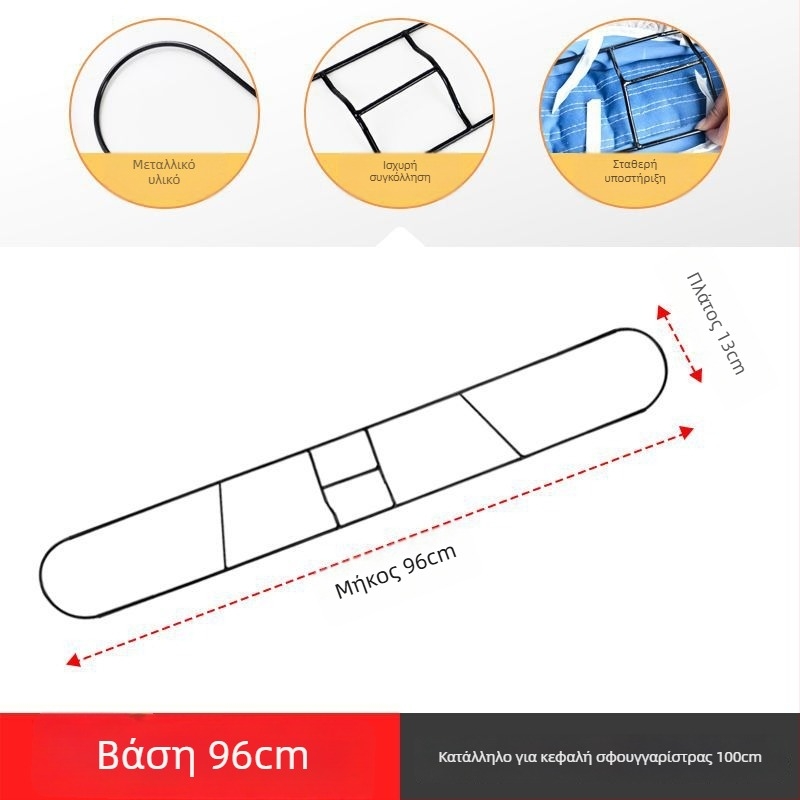 Μεταλλικό υλικό

Ισχυρή συγκόλληση

Σταθερή υποστήριξη

Πλάτος 13cm

Μήκος 96cm

Βάση 96cm

Κατάλληλο για κεφαλή σφουγγαρίστρας 100cm